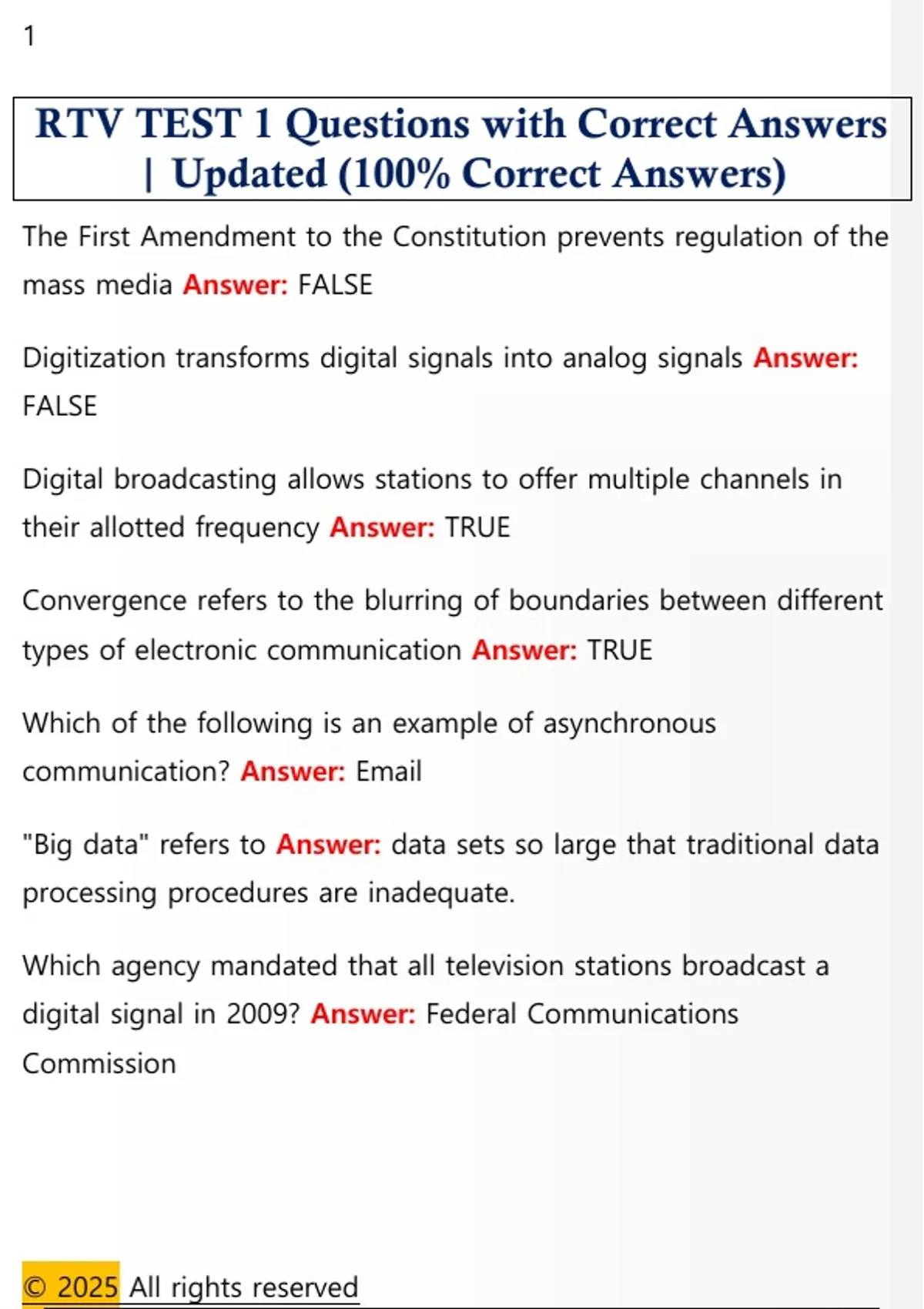 1

RTV TEST 1 Questions with Correct Answers | Updated (100% Correct Answers)

The First Amendment to the Constitution prevents regulation of the mass media Answer: FALSE

Digitization transforms digital signals into analog signals Answer: FALSE

Digital broadcasting allows stations to offer multiple channels in their allotted frequency Answer: TRUE

Convergence refers to the blurring of boundaries between different types of electronic communication Answer: TRUE

Which of the following is an example of asynchronous communication? Answer: Email

"Big data" refers to Answer: data sets so large that traditional data processing procedures are inadequate.

Which agency mandated that all television stations broadcast a digital signal in 2009? Answer: Federal Communications Commission

© 2025 All rights reserved